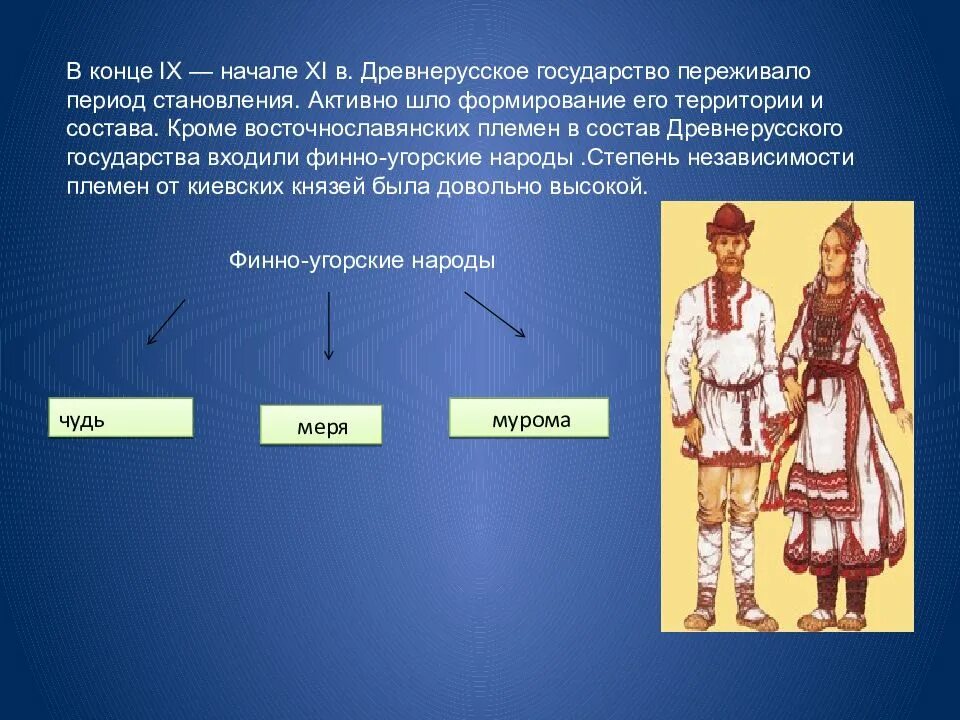 В конце IX — начале XI в. Древнерусское государство переживало период становления. Активно шло формирование его территории и состава. Кроме восточнославянских племен в состав Древнерусского государства входили финно-угорские народы .Степень независимости племен от киевских князей была довольно высокой.

Финно-угорские народы

чудь

меря

мурома